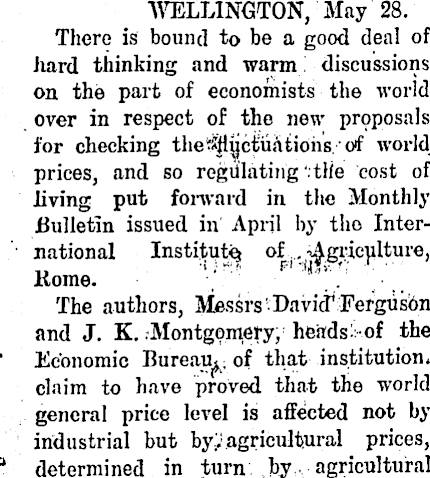 WELLINGTON, May 28.

There is bound to be a good deal of hard thinking and warm discussions on the part of economists the world over in respect of the new proposals for checking the fluctuations of world prices, and so regulating the cost of living put forward in the Monthly Bulletin issued in April by the International Institute of Agriculture, Rome.

The authors, Messrs David Ferguson and J. K. Montgomery, heads of the Economic Bureau, of that institution. claim to have proved that the world general price level is affected not by industrial but by agricultural prices, determined in turn by agricultural